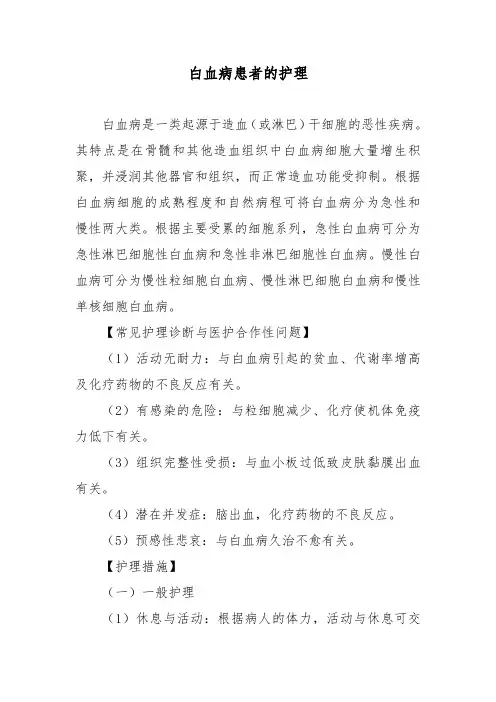 白血病患者的护理

白血病是一类起源于造血（或淋巴）干细胞的恶性疾病。其特点是在骨髓和其他造血组织中白血病细胞大量增生积聚，并浸润其他器官和组织，而正常造血功能受抑制。根据白血病细胞的成熟程度和自然病程可将白血病分为急性和慢性两大类。根据主要受累的细胞系列，急性白血病可分为急性淋巴细胞性白血病和急性非淋巴细胞性白血病。慢性白血病可分为慢性粒细胞白血病、慢性淋巴细胞白血病和慢性单核细胞白血病。

【常见护理诊断与医护合作性问题】

（1）活动无耐力：与白血病引起的贫血、代谢率增高及化疗药物的不良反应有关。

（2）有感染的危险：与粒细胞减少、化疗使机体免疫力低下有关。

（3）组织完整性受损：与血小板过低致皮肤黏膜出血有关。

（4）潜在并发症：脑出血，化疗药物的不良反应。

（5）预感性悲哀：与白血病久治不愈有关。

【护理措施】

（一）一般护理

（1）休息与活动：根据病人的体力，活动与休息可交